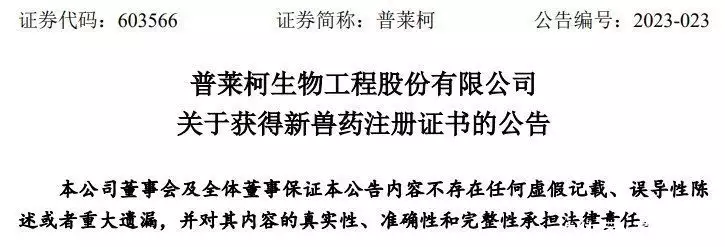 证券代码：603566　　证券简称：普莱柯　　公告编号：2023-023

普莱柯生物工程股份有限公司
关于获得新兽药注册证书的公告

本公司董事会及全体董事保证本公告内容不存在任何虚假记载、误导性陈述或者重大遗漏，并对其内容的真实性、准确性和完整性承担法律责任。